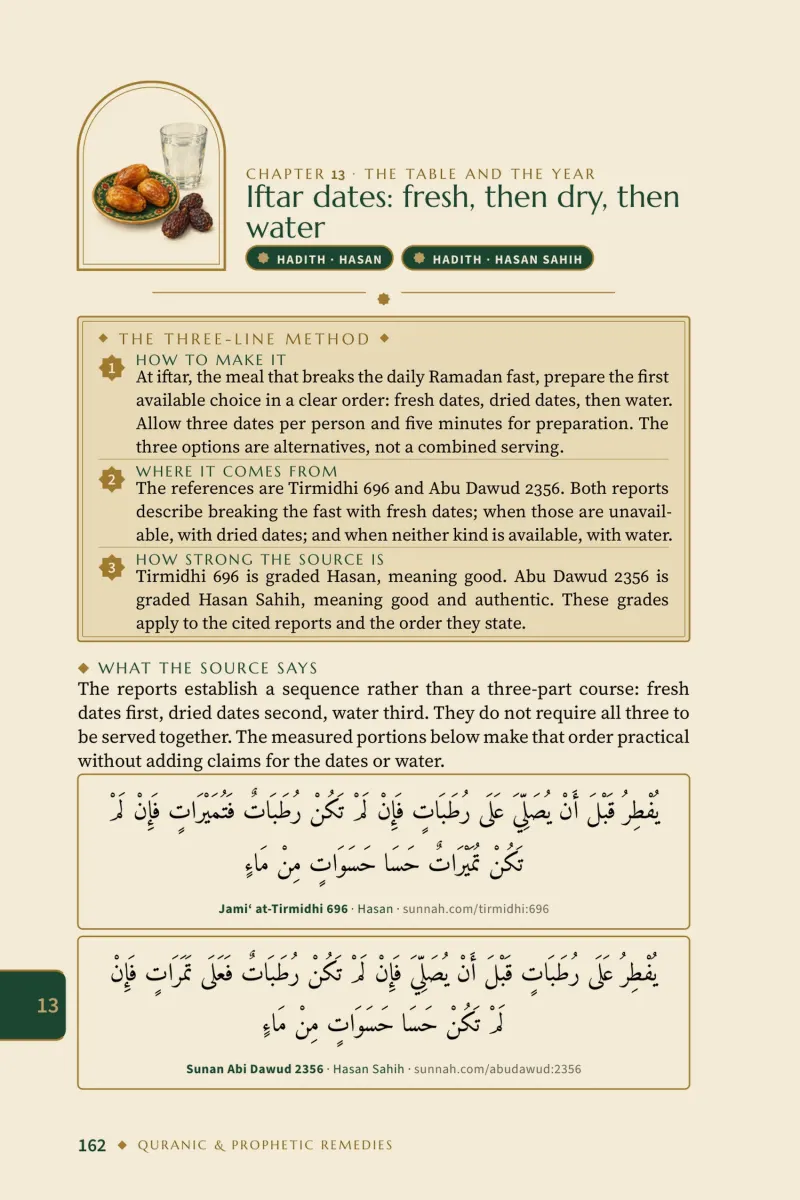 CHAPTER 13 · THE TABLE AND THE YEAR
Iftar dates: fresh, then dry, then water

HADITH · HASAN
HADITH · HASAN SAHIH

◆ THE THREE-LINE METHOD ◆

1 HOW TO MAKE IT
At iftar, the meal that breaks the daily Ramadan fast, prepare the first available choice in a clear order: fresh dates, dried dates, then water. Allow three dates per person and five minutes for preparation. The three options are alternatives, not a combined serving.

2 WHERE IT COMES FROM
The references are Tirmidhi 696 and Abu Dawud 2356. Both reports describe breaking the fast with fresh dates; when those are unavailable, with dried dates; and when neither kind is available, with water.

3 HOW STRONG THE SOURCE IS
Tirmidhi 696 is graded Hasan, meaning good. Abu Dawud 2356 is graded Hasan Sahih, meaning good and authentic. These grades apply to the cited reports and the order they state.

◆ WHAT THE SOURCE SAYS
The reports establish a sequence rather than a three-part course: fresh dates first, dried dates second, water third. They do not require all three to be served together. The measured portions below make that order practical without adding claims for the dates or water.

يُفْطِرُ قَبْلَ أَنْ يُصَلِّيَ عَلَى رُطَبَاتٍ فَإِنْ لَمْ تَكُنْ رُطَبَاتٌ فَتُمَيْرَاتٍ فَإِنْ لَمْ تَكُنْ تُمَيْرَاتٌ حَسَا حَسَوَاتٍ مِنْ مَاءٍ

Jami' at-Tirmidhi 696 · Hasan · sunnah.com/tirmidhi:696

يُفْطِرُ عَلَى رُطَبَاتٍ قَبْلَ أَنْ يُصَلِّيَ فَإِنْ لَمْ تَكُنْ رُطَبَاتٌ فَعَلَى تَمَرَاتٍ فَإِنْ لَمْ تَكُنْ حَسَا حَسَوَاتٍ مِنْ مَاءٍ

Sunan Abi Dawud 2356 · Hasan Sahih · sunnah.com/abudawud:2356

13

162 ◆ QURANIC & PROPHETIC REMEDIES